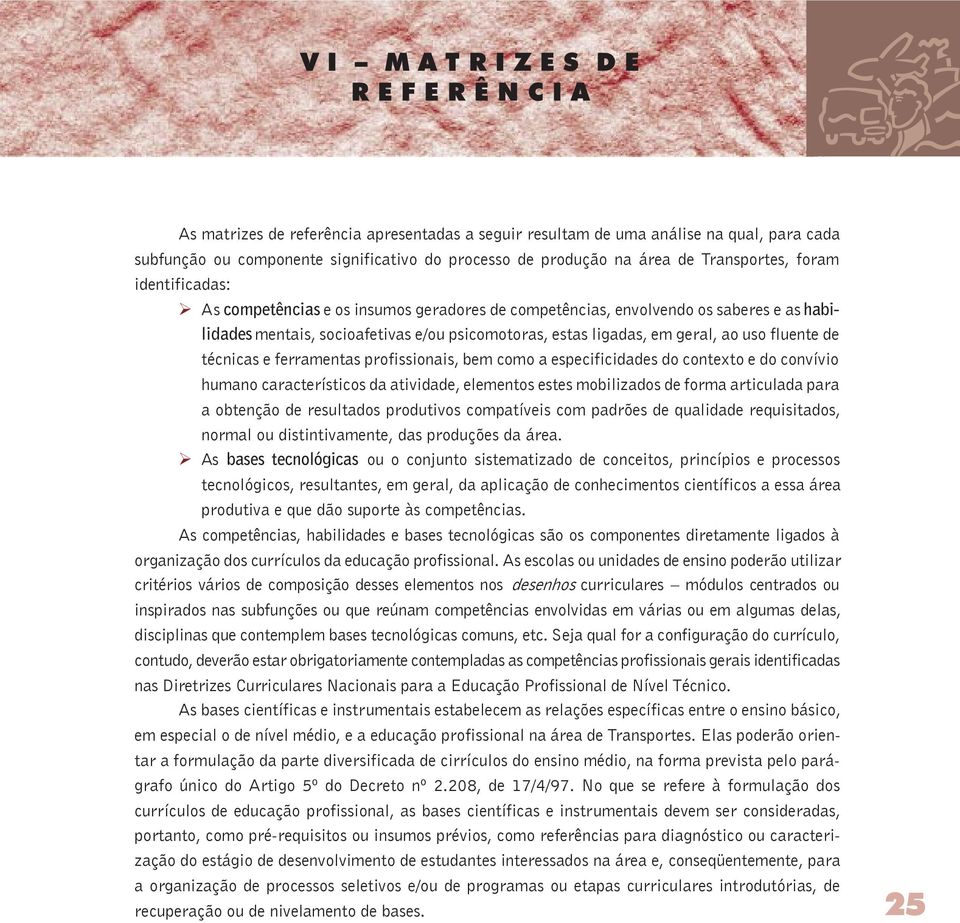 VI – MATRIZES DE REFERÊNCIA

As matrizes de referência apresentadas a seguir resultam de uma análise na qual, para cada subfunção ou componente significativo do processo de produção na área de Transportes, foram identificadas:

➢ As competências e os insumos geradores de competências, envolvendo os saberes e as habilidades mentais, socioafetivas e/ou psicomotoras, estas ligadas, em geral, ao uso fluente de técnicas e ferramentas profissionais, bem como a especificidades do contexto e do convívio humano característicos da atividade, elementos estes mobilizados de forma articulada para a obtenção de resultados produtivos compatíveis com padrões de qualidade requisitados, normal ou distintivamente, das produções da área.

➢ As bases tecnológicas ou o conjunto sistematizado de conceitos, princípios e processos tecnológicos, resultantes, em geral, da aplicação de conhecimentos científicos a essa área produtiva e que dão suporte às competências.

As competências, habilidades e bases tecnológicas são os componentes diretamente ligados à organização dos currículos da educação profissional. As escolas ou unidades de ensino poderão utilizar critérios vários de composição desses elementos nos desenhos curriculares – módulos centrados ou inspirados nas subfunções ou que reúnam competências envolvidas em várias ou em algumas delas, disciplinas que contemplem bases tecnológicas comuns, etc. Seja qual for a configuração do currículo, contudo, deverão estar obrigatoriamente contempladas as competências profissionais gerais identificadas nas Diretrizes Curriculares Nacionais para a Educação Profissional de Nível Técnico.

As bases científicas e instrumentais estabelecem as relações específicas entre o ensino básico, em especial o de nível médio, e a educação profissional na área de Transportes. Elas poderão orientar a formulação da parte diversificada de cirrículos do ensino médio, na forma prevista pelo parágrafo único do Artigo 5º do Decreto nº 2.208, de 17/4/97. No que se refere à formulação dos currículos de educação profissional, as bases científicas e instrumentais devem ser consideradas, portanto, como pré-requisitos ou insumos prévios, como referências para diagnóstico ou caracterização do estágio de desenvolvimento de estudantes interessados na área e, conseqüentemente, para a organização de processos seletivos e/ou de programas ou etapas curriculares introdutórias, de recuperação ou de nivelamento de bases.

25